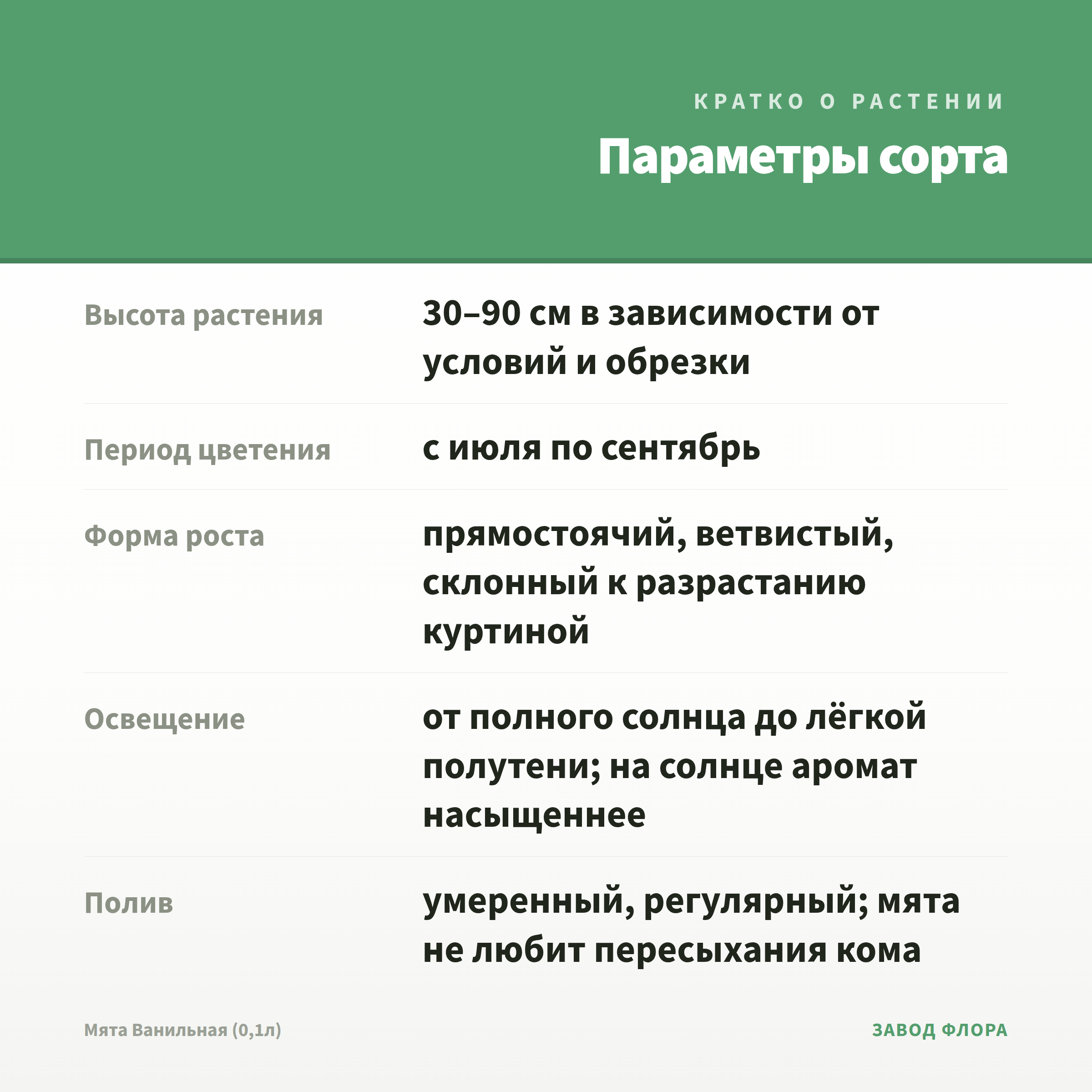 КРАТКО О РАСТЕНИИ

Параметры сорта

| | |
|---|---|
| Высота растения | 30–90 см в зависимости от условий и обрезки |
| Период цветения | с июля по сентябрь |
| Форма роста | прямостоячий, ветвистый, склонный к разрастанию куртиной |
| Освещение | от полного солнца до лёгкой полутени; на солнце аромат насыщеннее |
| Полив | умеренный, регулярный; мята не любит пересыхания кома |

Мята Ванильная (0,1л)

ЗАВОД ФЛОРА